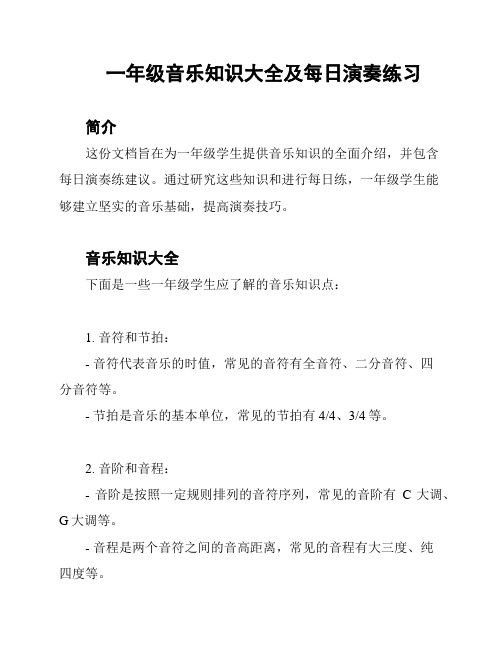 一年级音乐知识大全及每日演奏练习

简介

这份文档旨在为一年级学生提供音乐知识的全面介绍，并包含每日演奏练建议。通过研究这些知识和进行每日练，一年级学生能够建立坚实的音乐基础，提高演奏技巧。

音乐知识大全

下面是一些一年级学生应了解的音乐知识点：

1. 音符和节拍：

- 音符代表音乐的时值，常见的音符有全音符、二分音符、四分音符等。

- 节拍是音乐的基本单位，常见的节拍有 4/4、3/4 等。

2. 音阶和音程：

- 音阶是按照一定规则排列的音符序列，常见的音阶有 C 大调、G 大调等。

- 音程是两个音符之间的音高距离，常见的音程有大三度、纯四度等。